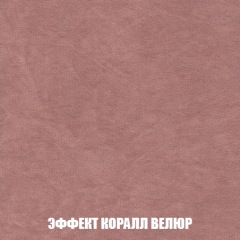 ЭФФЕКТ КОРАЛЛ ВЕЛЮР